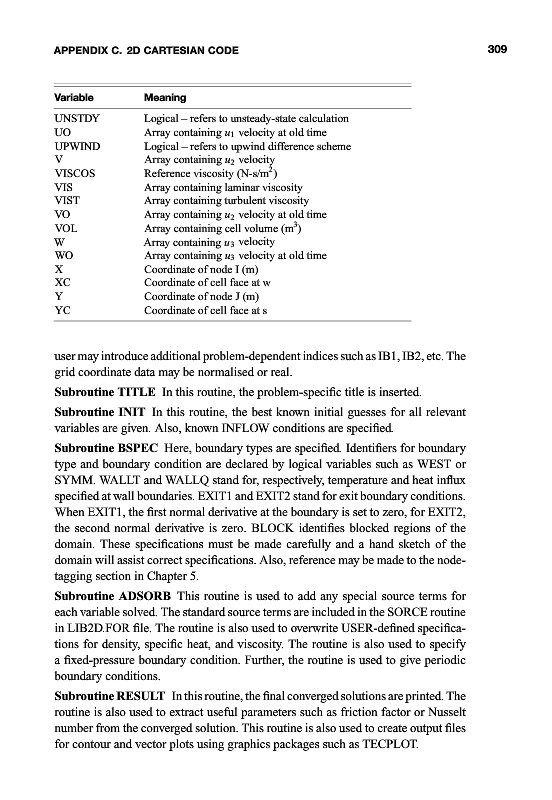 APPENDIX C. 2D CARTESIAN CODE 309

| Variable | Meaning |
|---|---|
| UNSTDY | Logical – refers to unsteady-state calculation |
| UO | Array containing $u_1$ velocity at old time |
| UPWIND | Logical – refers to upwind difference scheme |
| V | Array containing $u_2$ velocity |
| VISCOS | Reference viscosity (N-s/m$^2$) |
| VIS | Array containing laminar viscosity |
| VIST | Array containing turbulent viscosity |
| VO | Array containing $u_2$ velocity at old time |
| VOL | Array containing cell volume (m$^3$) |
| W | Array containing $u_3$ velocity |
| WO | Array containing $u_3$ velocity at old time |
| X | Coordinate of node I (m) |
| XC | Coordinate of cell face at w |
| Y | Coordinate of node J (m) |
| YC | Coordinate of cell face at s |

user may introduce additional problem-dependent indices such as IB1, IB2, etc. The grid coordinate data may be normalised or real.

Subroutine TITLE In this routine, the problem-specific title is inserted.

Subroutine INIT In this routine, the best known initial guesses for all relevant variables are given. Also, known INFLOW conditions are specified.

Subroutine BSPEC Here, boundary types are specified. Identifiers for boundary type and boundary condition are declared by logical variables such as WEST or SYMM. WALLT and WALLQ stand for, respectively, temperature and heat influx specified at wall boundaries. EXIT1 and EXIT2 stand for exit boundary conditions. When EXIT1, the first normal derivative at the boundary is set to zero, for EXIT2, the second normal derivative is zero. BLOCK identifies blocked regions of the domain. These specifications must be made carefully and a hand sketch of the domain will assist correct specifications. Also, reference may be made to the node-tagging section in Chapter 5.

Subroutine ADSORB This routine is used to add any special source terms for each variable solved. The standard source terms are included in the SORCE routine in LIB2D.FOR file. The routine is also used to overwrite USER-defined specifications for density, specific heat, and viscosity. The routine is also used to specify a fixed-pressure boundary condition. Further, the routine is used to give periodic boundary conditions.

Subroutine RESULT In this routine, the final converged solutions are printed. The routine is also used to extract useful parameters such as friction factor or Nusselt number from the converged solution. This routine is also used to create output files for contour and vector plots using graphics packages such as TECPLOT.